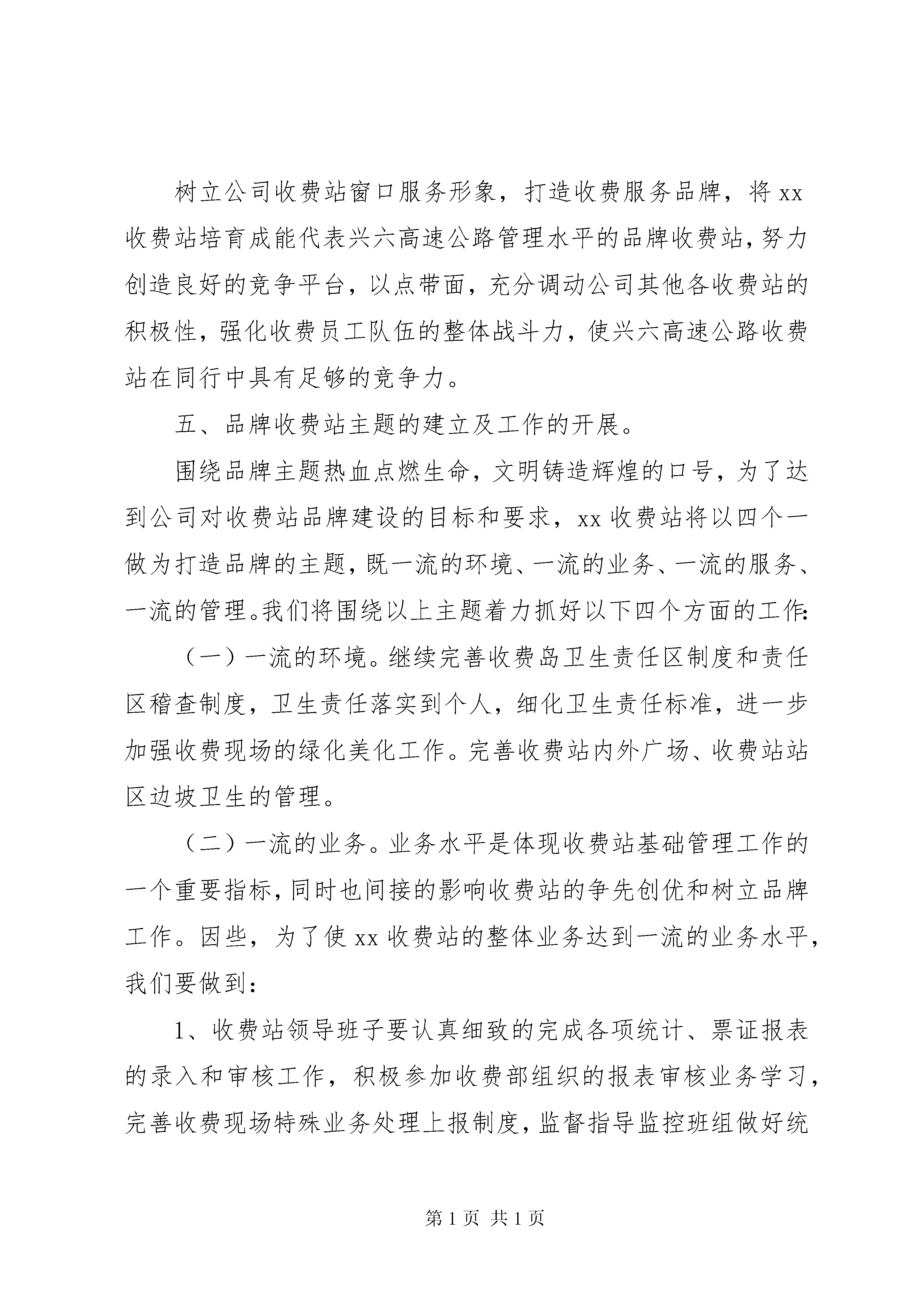 树立公司收费站窗口服务形象，打造收费服务品牌，将xx收费站培育成能代表兴六高速公路管理水平的品牌收费站，努力创造良好的竞争平台，以点带面，充分调动公司其他各收费站的积极性，强化收费员工队伍的整体战斗力，使兴六高速公路收费站在同行中具有足够的竞争力。

五、品牌收费站主题的建立及工作的开展。

围绕品牌主题热血点燃生命，文明铸造辉煌的口号，为了达到公司对收费站品牌建设的目标和要求，xx收费站将以四个一做为打造品牌的主题，既一流的环境、一流的业务、一流的服务、一流的管理。我们将围绕以上主题着力抓好以下四个方面的工作：

（一）一流的环境。继续完善收费岛卫生责任区制度和责任区稽查制度，卫生责任落实到个人，细化卫生责任标准，进一步加强收费现场的绿化美化工作。完善收费站内外广场、收费站站区边坡卫生的管理。

（二）一流的业务。业务水平是体现收费站基础管理工作的一个重要指标，同时也间接的影响收费站的争先创优和树立品牌工作。因些，为了使xx收费站的整体业务达到一流的业务水平，我们要做到：

1、收费站领导班子要认真细致的完成各项统计、票证报表的录入和审核工作，积极参加收费部组织的报表审核业务学习，完善收费现场特殊业务处理上报制度，监督指导监控班组做好统

第1页 共1页